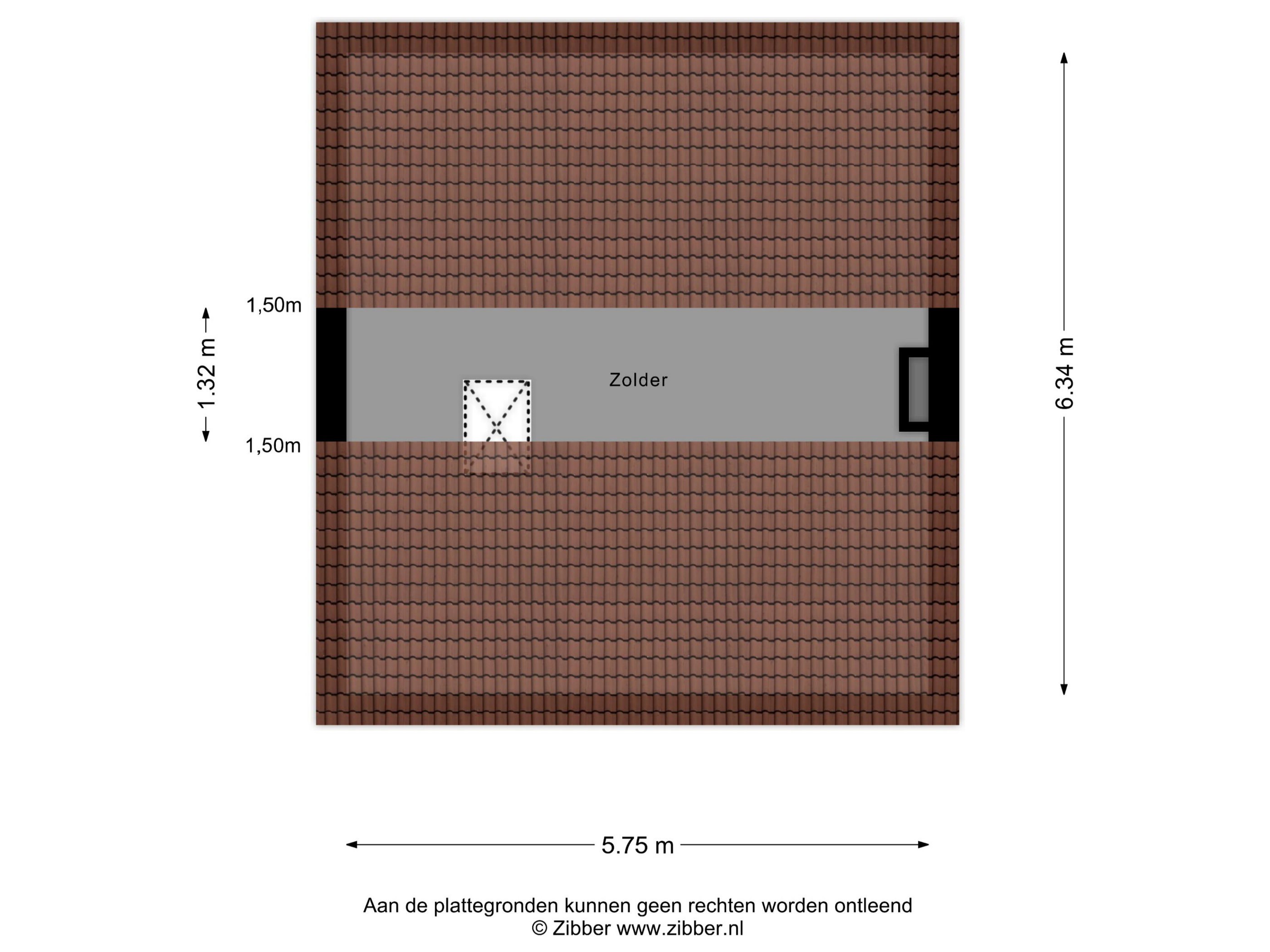 1,50m

1.32 m

1,50m

Zolder

6.34 m

5.75 m

Aan de plattegronden kunnen geen rechten worden ontleend
© Zibber www.zibber.nl